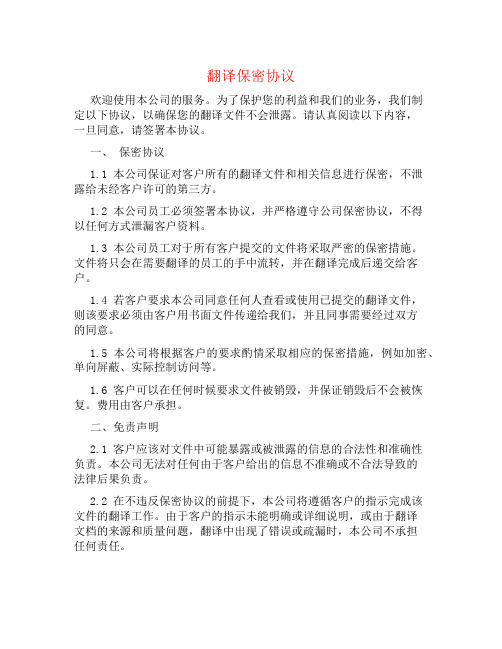 翻译保密协议

欢迎使用本公司的服务。为了保护您的利益和我们的业务，我们制定以下协议，以确保您的翻译文件不会泄露。请认真阅读以下内容，一旦同意，请签署本协议。

一、 保密协议

1.1 本公司保证对客户所有的翻译文件和相关信息进行保密，不泄露给未经客户许可的第三方。

1.2 本公司员工必须签署本协议，并严格遵守公司保密协议，不得以任何方式泄漏客户资料。

1.3 本公司员工对于所有客户提交的文件将采取严密的保密措施。文件将只会在需要翻译的员工的手中流转，并在翻译完成后递交给客户。

1.4 若客户要求本公司同意任何人查看或使用已提交的翻译文件，则该要求必须由客户用书面文件传递给我们，并且同事需要经过双方的同意。

1.5 本公司将根据客户的要求酌情采取相应的保密措施，例如加密、单向屏蔽、实际控制访问等。

1.6 客户可以在任何时候要求文件被销毁，并保证销毁后不会被恢复。费用由客户承担。

二、免责声明

2.1 客户应该对文件中可能暴露或被泄露的信息的合法性和准确性负责。本公司无法对任何由于客户给出的信息不准确或不合法导致的法律后果负责。

2.2 在不违反保密协议的前提下，本公司将遵循客户的指示完成该文件的翻译工作。由于客户的指示未能明确或详细说明，或由于翻译文档的来源和质量问题，翻译中出现了错误或疏漏时，本公司不承担任何责任。